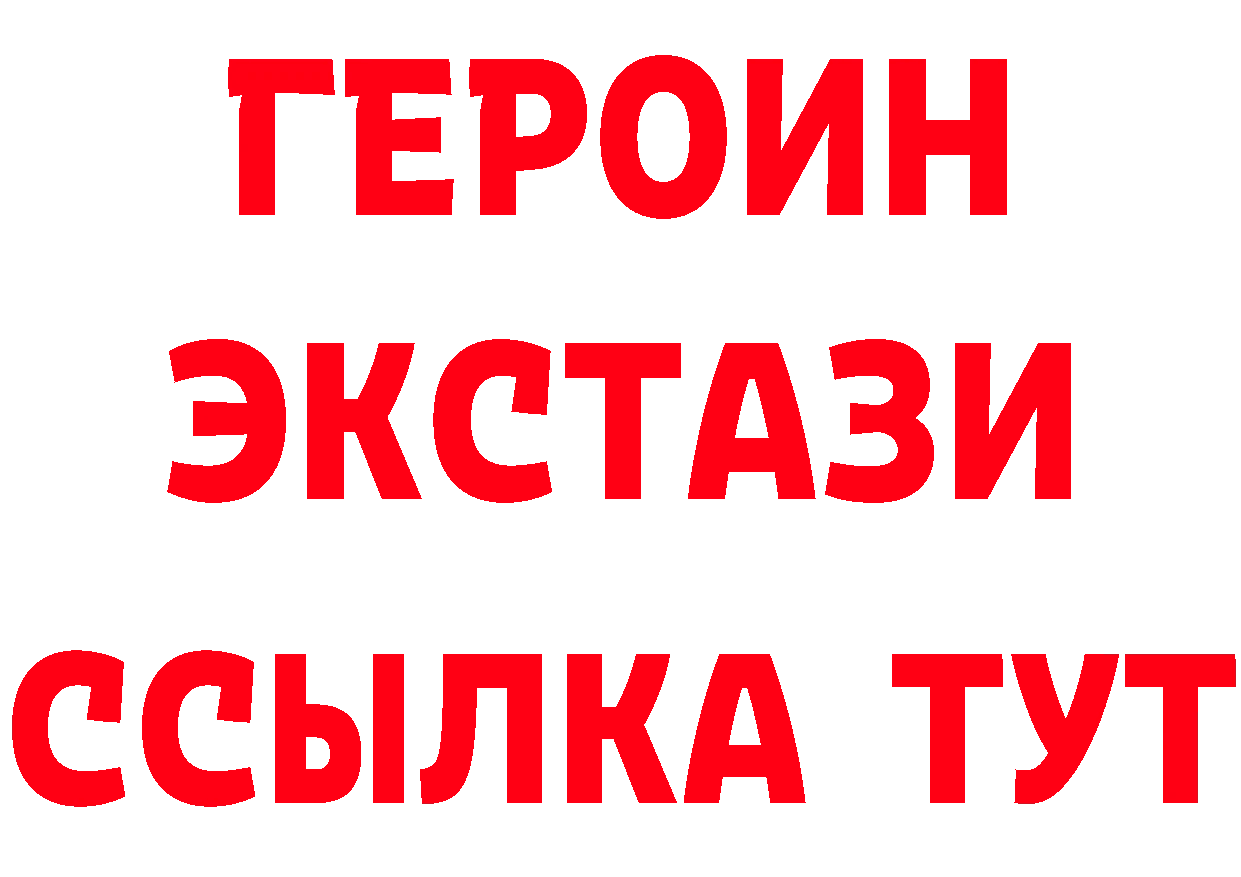 ГЕРОИН
ЭКСТАЗИ
ССЫЛКА ТУТ